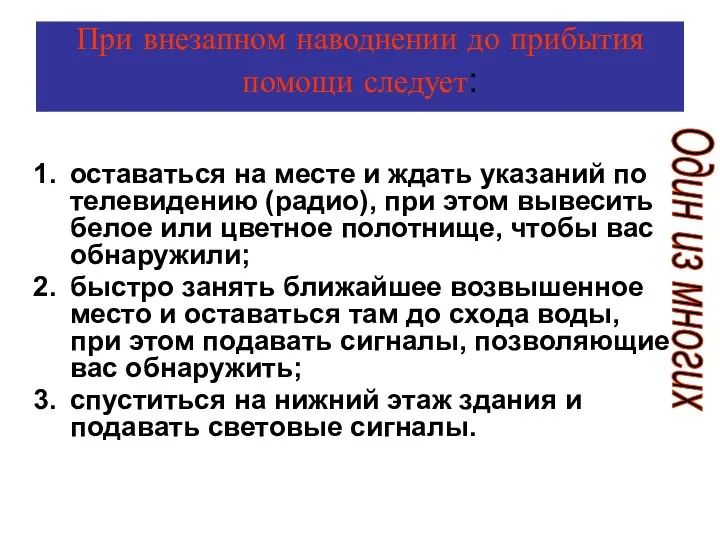 При внезапном наводнении до прибытия помощи следует:

1. оставаться на месте и ждать указаний по телевидению (радио), при этом вывесить белое или цветное полотнище, чтобы вас обнаружили;
2. быстро занять ближайшее возвышенное место и оставаться там до схода воды, при этом подавать сигналы, позволяющие вас обнаружить;
3. спуститься на нижний этаж здания и подавать световые сигналы.

Один из многих